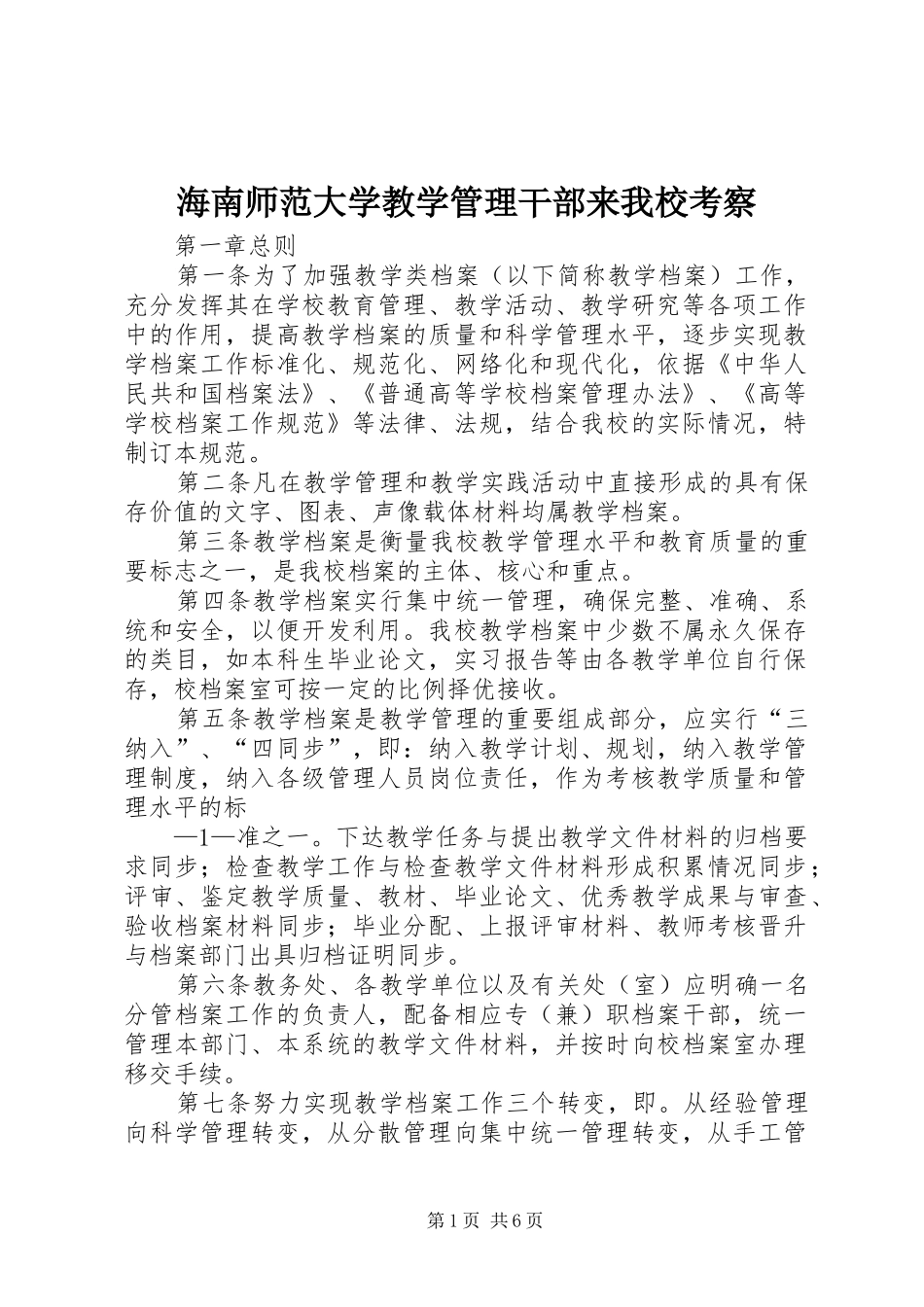 海南师范大学教学管理干部来我校考察

第一章总则

第一条为了加强教学类档案（以下简称教学档案）工作，充分发挥其在学校教育管理、教学活动、教学研究等各项工作中的作用，提高教学档案的质量和科学管理水平，逐步实现教学档案工作标准化、规范化、网络化和现代化，依据《中华人民共和国档案法》、《普通高等学校档案管理办法》、《高等学校档案工作规范》等法律、法规，结合我校的实际情况，特制订本规范。

第二条凡在教学管理和教学实践活动中直接形成的具有保存价值的文字、图表、声像载体材料均属教学档案。

第三条教学档案是衡量我校教学管理水平和教育质量的重要标志之一，是我校档案的主体、核心和重点。

第四条教学档案实行集中统一管理，确保完整、准确、系统和安全，以便开发利用。我校教学档案中少数不属永久保存的类目，如本科生毕业论文，实习报告等由各教学单位自行保存，校档案室可按一定的比例择优接收。

第五条教学档案是教学管理的重要组成部分，应实行“三纳入”、“四同步”，即：纳入教学计划、规划，纳入教学管理制度，纳入各级管理人员岗位责任，作为考核教学质量和管理水平的标

—1—准之一。下达教学任务与提出教学文件材料的归档要求同步；检查教学工作与检查教学文件材料形成积累情况同步；评审、鉴定教学质量、教材、毕业论文、优秀教学成果与审查、验收档案材料同步；毕业分配、上报评审材料、教师考核晋升与档案部门出具归档证明同步。

第六条教务处、各教学单位以及有关处（室）应明确一名分管档案工作的负责人，配备相应专（兼）职档案干部，统一管理本部门、本系统的教学文件材料，并按时向校档案室办理移交手续。

第七条努力实现教学档案工作三个转变，即。从经验管理向科学管理转变，从分散管理向集中统一管理转变，从手工管

第1页 共6页